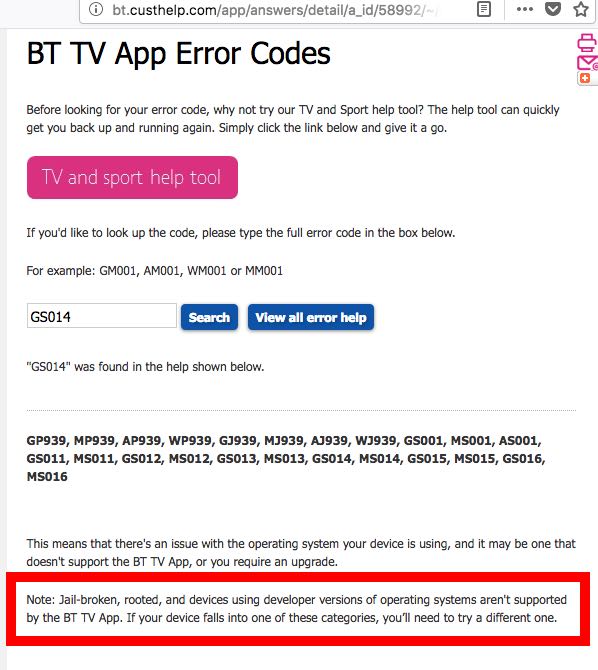 bt.custhelp.com/app/answers/detail/a_id/58992/~/

BT TV App Error Codes

Before looking for your error code, why not try our TV and Sport help tool? The help tool can quickly get you back up and running again. Simply click the link below and give it a go.

TV and sport help tool

If you'd like to look up the code, please type the full error code in the box below.

For example: GM001, AM001, WM001 or MM001

GS014

Search

View all error help

"GS014" was found in the help shown below.

GP939, MP939, AP939, WP939, GJ939, MJ939, AJ939, WJ939, GS001, MS001, AS001, GS011, MS011, GS012, MS012, GS013, MS013, GS014, MS014, GS015, MS015, GS016, MS016

This means that there's an issue with the operating system your device is using, and it may be one that doesn't support the BT TV App, or you require an upgrade.

Note: Jail-broken, rooted, and devices using developer versions of operating systems aren't supported by the BT TV App. If your device falls into one of these categories, you'll need to try a different one.